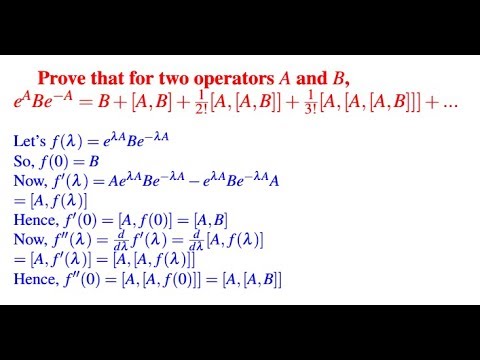 Prove that for two operators $A$ and $B$,
$e^{A}Be^{-A} = B + [A,B] + \frac{1}{2!}[A,[A,B]] + \frac{1}{3!}[A,[A,[A,B]]] + ...$

Let's $f(\lambda) = e^{\lambda A}Be^{-\lambda A}$
So, $f(0) = B$
Now, $f'(\lambda) = Ae^{\lambda A}Be^{-\lambda A} - e^{\lambda A}Be^{-\lambda A}A$
$= [A, f(\lambda)]$
Hence, $f'(0) = [A, f(0)] = [A,B]$
Now, $f''(\lambda) = \frac{d}{d\lambda}f'(\lambda) = \frac{d}{d\lambda}[A, f(\lambda)]$
$= [A, f'(\lambda)] = [A,[A, f(\lambda)]]$
Hence, $f''(0) = [A,[A, f(0)]] = [A,[A,B]]$